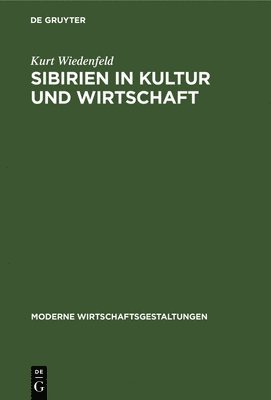 DE GRUYTER

Kurt Wiedenfeld

SIBIRIEN IN KULTUR UND WIRTSCHAFT

MODERNE WIRTSCHAFTSGESTALTUNGEN

DE
G